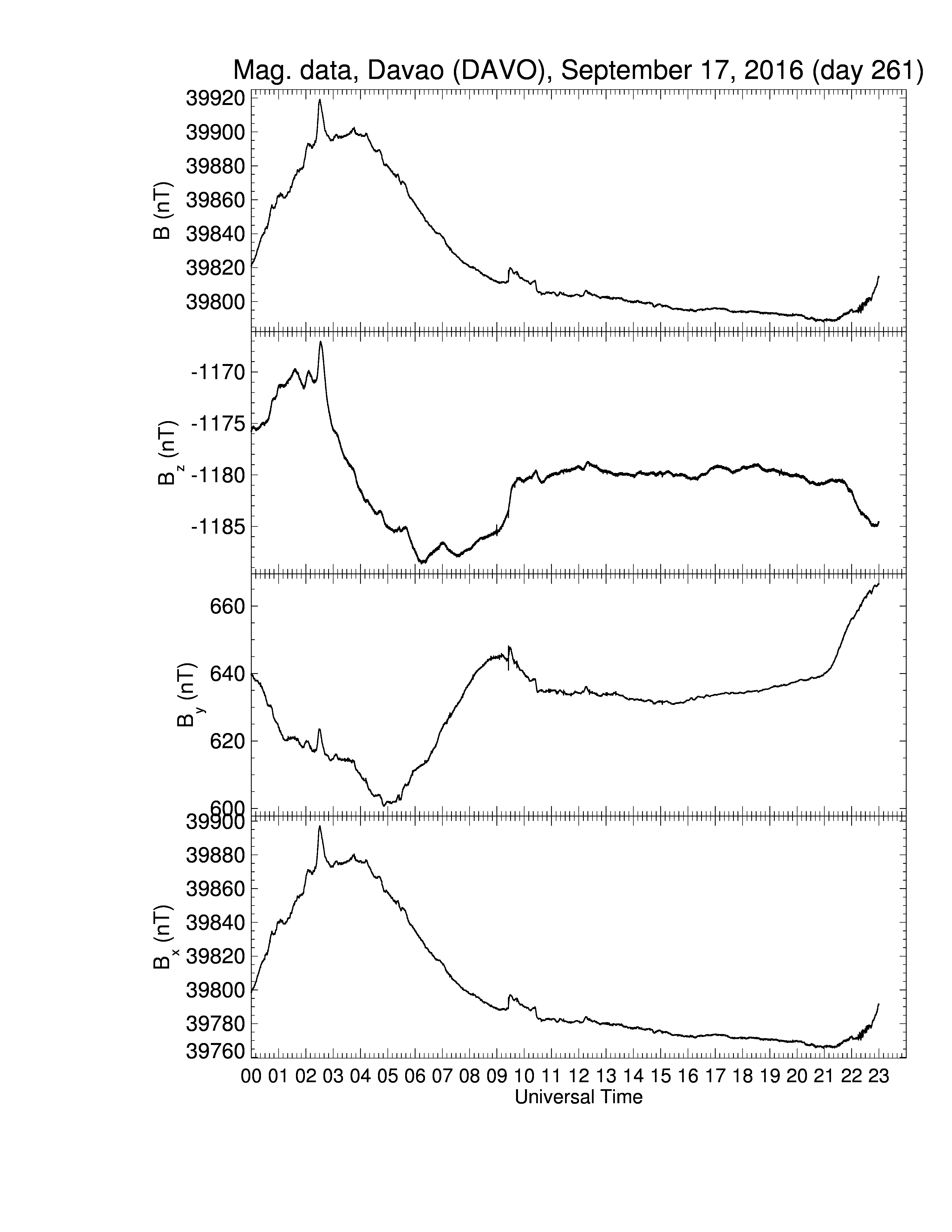 Mag. data, Davao (DAVO), September 17, 2016 (day 261)

B (nT)
39920
39900
39880
39860
39840
39820
39800

$B_z$ (nT)
-1170
-1175
-1180
-1185

$B_y$ (nT)
660
640
620
600

$B_x$ (nT)
39900
39880
39860
39840
39820
39800
39780
39760

00 01 02 03 04 05 06 07 08 09 10 11 12 13 14 15 16 17 18 19 20 21 22 23
Universal Time